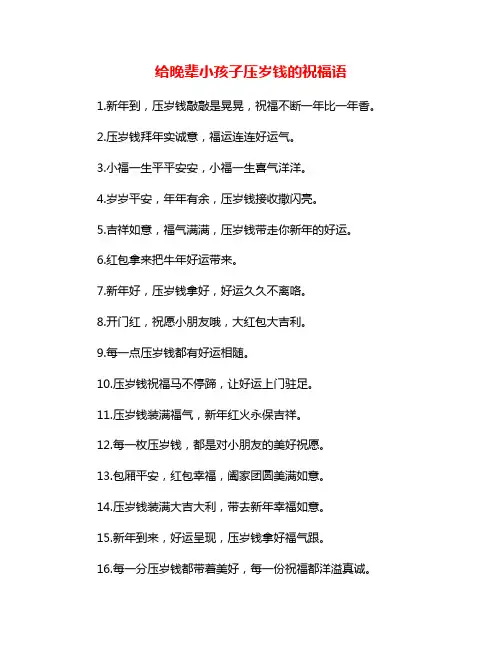 给晚辈小孩子压岁钱的祝福语

1.新年到，压岁钱敲敲是晃晃，祝福不断一年比一年香。

2.压岁钱拜年实诚意，福运连连好运气。

3.小福一生平平安安，小福一生喜气洋洋。

4.岁岁平安，年年有余，压岁钱接收撒闪亮。

5.吉祥如意，福气满满，压岁钱带走你新年的好运。

6.红包拿来把牛年好运带来。

7.新年好，压岁钱拿好，好运久久不离咯。

8.开门红，祝愿小朋友哦，大红包大吉利。

9.每一点压岁钱都有好运相随。

10.压岁钱祝福马不停蹄，让好运上门驻足。

11.压岁钱装满福气，新年红火永保吉祥。

12.每一枚压岁钱，都是对小朋友的美好祝愿。

13.包厢平安，红包幸福，阖家团圆美满如意。

14.压岁钱装满大吉大利，带去新年幸福如意。

15.新年到来，好运呈现，压岁钱拿好福气跟。

16.每一分压岁钱都带着美好，每一份祝福都洋溢真诚。